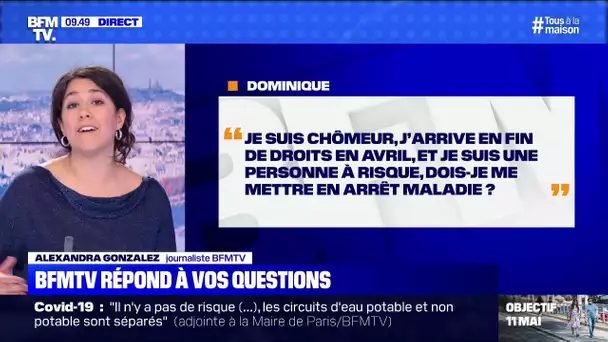 BFM TV. 09.49 DIRECT

#Tous à la maison

DOMINIQUE

“ JE SUIS CHÔMEUR, J'ARRIVE EN FIN DE DROITS EN AVRIL, ET JE SUIS UNE PERSONNE À RISQUE, DOIS-JE ME METTRE EN ARRÊT MALADIE ? ”

ALEXANDRA GONZALEZ journaliste BFMTV

BFMTV RÉPOND À VOS QUESTIONS

Covid-19 : "Il n'y a pas de risque (...), les circuits d'eau potable et non potable sont séparés" (adjointe à la Maire de Paris/BFMTV)

OBJECTIF 11 MAI